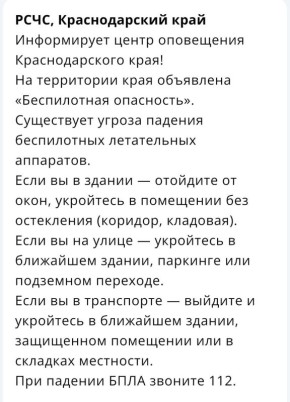 РСЧС, Краснодарский край
Информирует центр оповещения Краснодарского края!
На территории края объявлена «Беспилотная опасность».
Существует угроза падения беспилотных летательных аппаратов.
Если вы в здании — отойдите от окон, укройтесь в помещении без остекления (коридор, кладовая).
Если вы на улице — укройтесь в ближайшем здании, паркинге или подземном переходе.
Если вы в транспорте — выйдите и укройтесь в ближайшем здании, защищенном помещении или в складках местности.
При падении БПЛА звоните 112.